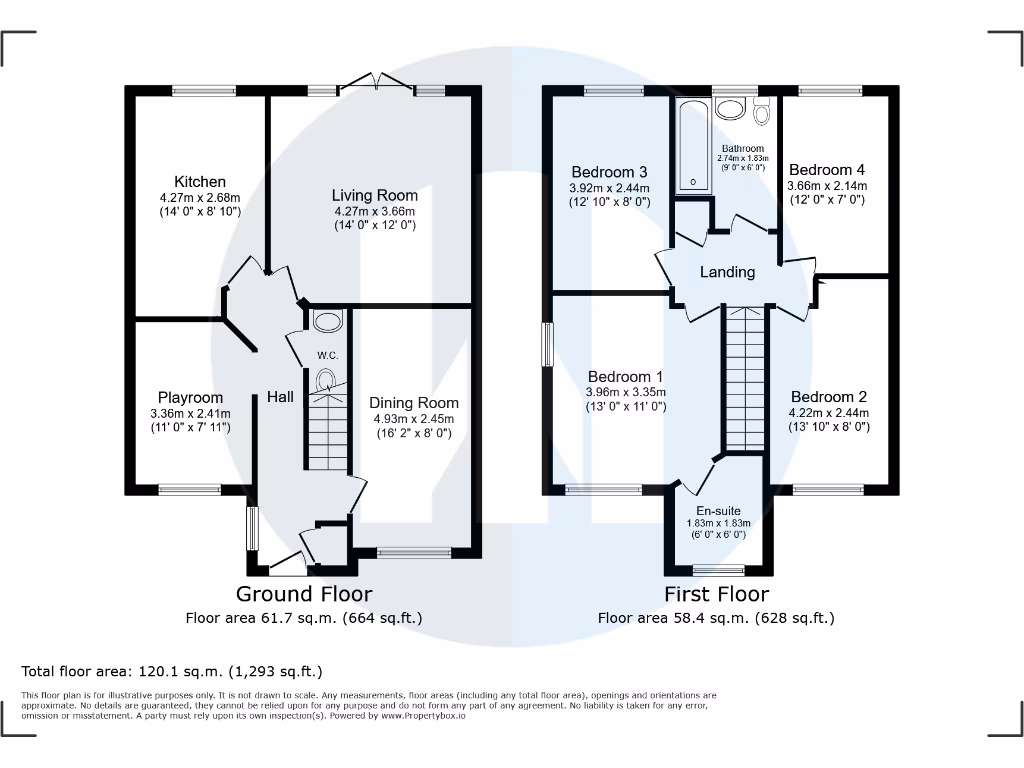 Kitchen
4.27m x 2.68m
(14' 0" x 8' 10")

Living Room
4.27m x 3.66m
(14' 0" x 12' 0")

W.C.

Playroom
3.36m x 2.41m
(11' 0" x 7' 11")

Hall

Dining Room
4.93m x 2.45m
(16' 2" x 8' 0")

Ground Floor
Floor area 61.7 sq.m. (664 sq.ft.)

Bedroom 3
3.92m x 2.44m
(12' 10" x 8' 0")

Bathroom
2.74m x 1.83m
(9' 0" x 6' 0")

Bedroom 4
3.66m x 2.14m
(12' 0" x 7' 0")

Landing

Bedroom 1
3.96m x 3.35m
(13' 0" x 11' 0")

Bedroom 2
4.22m x 2.44m
(13' 10" x 8' 0")

En-suite
1.83m x 1.83m
(6' 0" x 6' 0")

First Floor
Floor area 58.4 sq.m. (628 sq.ft.)

Total floor area: 120.1 sq.m. (1,293 sq.ft.)

This floor plan is for illustrative purposes only. It is not drawn to scale. Any measurements, floor areas (including any total floor area), openings and orientations are approximate. No details are guaranteed, they cannot be relied upon for any purpose and do not form any part of any agreement. No liability is taken for any error, omission or misstatement. A party must rely upon its own inspection(s). Powered by www.Propertybox.io